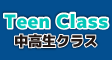 Teen Class
中高生クラス